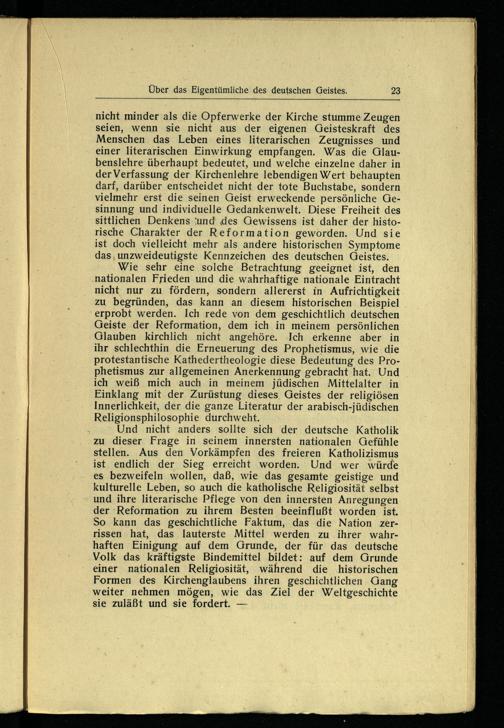 Über das Eigentümliche des deutschen Geistes. 23

nicht minder als die Opferwerke der Kirche stumme Zeugen seien, wenn sie nicht aus der eigenen Geisteskraft des Menschen das Leben eines literarischen Zeugnisses und einer literarischen Einwirkung empfangen. Was die Glaubenslehre überhaupt bedeutet, und welche einzelne daher in der Verfassung der Kirchenlehre lebendigen Wert behaupten darf, darüber entscheidet nicht der tote Buchstabe, sondern vielmehr erst die seinen Geist erweckende persönliche Gesinnung und individuelle Gedankenwelt. Diese Freiheit des sittlichen Denkens und des Gewissens ist daher der historische Charakter der Reformation geworden. Und sie ist doch vielleicht mehr als andere historischen Symptome das unzweideutigste Kennzeichen des deutschen Geistes.

Wie sehr eine solche Betrachtung geeignet ist, den nationalen Frieden und die wahrhaftige nationale Eintracht nicht nur zu fördern, sondern allererst in Aufrichtigkeit zu begründen, das kann an diesem historischen Beispiel erprobt werden. Ich rede von dem geschichtlich deutschen Geiste der Reformation, dem ich in meinem persönlichen Glauben kirchlich nicht angehöre. Ich erkenne aber in ihr schlechthin die Erneuerung des Prophetismus, wie die protestantische Kathedertheologie diese Bedeutung des Prophetismus zur allgemeinen Anerkennung gebracht hat. Und ich weiß mich auch in meinem jüdischen Mittelalter in Einklang mit der Zurüstung dieses Geistes der religiösen Innerlichkeit, der die ganze Literatur der arabisch-jüdischen Religionsphilosophie durchweht.

Und nicht anders sollte sich der deutsche Katholik zu dieser Frage in seinem innersten nationalen Gefühle stellen. Aus den Vorkämpfen des freieren Katholizismus ist endlich der Sieg erreicht worden. Und wer würde es bezweifeln wollen, daß, wie das gesamte geistige und kulturelle Leben, so auch die katholische Religiosität selbst und ihre literarische Pflege von den innersten Anregungen der Reformation zu ihrem Besten beeinflußt worden ist. So kann das geschichtliche Faktum, das die Nation zerrissen hat, das lauterste Mittel werden zu ihrer wahrhaften Einigung auf dem Grunde, der für das deutsche Volk das kräftigste Bindemittel bildet: auf dem Grunde einer nationalen Religiosität, während die historischen Formen des Kirchenglaubens ihren geschichtlichen Gang weiter nehmen mögen, wie das Ziel der Weltgeschichte sie zuläßt und sie fordert. —